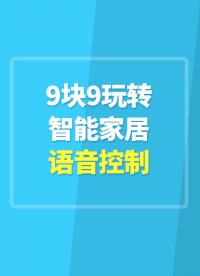 9块9玩转
智能家居
语音控制